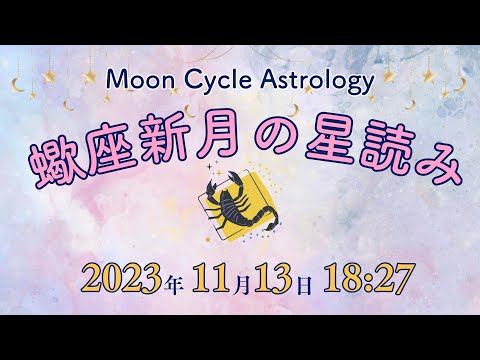 Moon Cycle Astrology

蠍座新月の星読み

2023年 11月13日 18:27